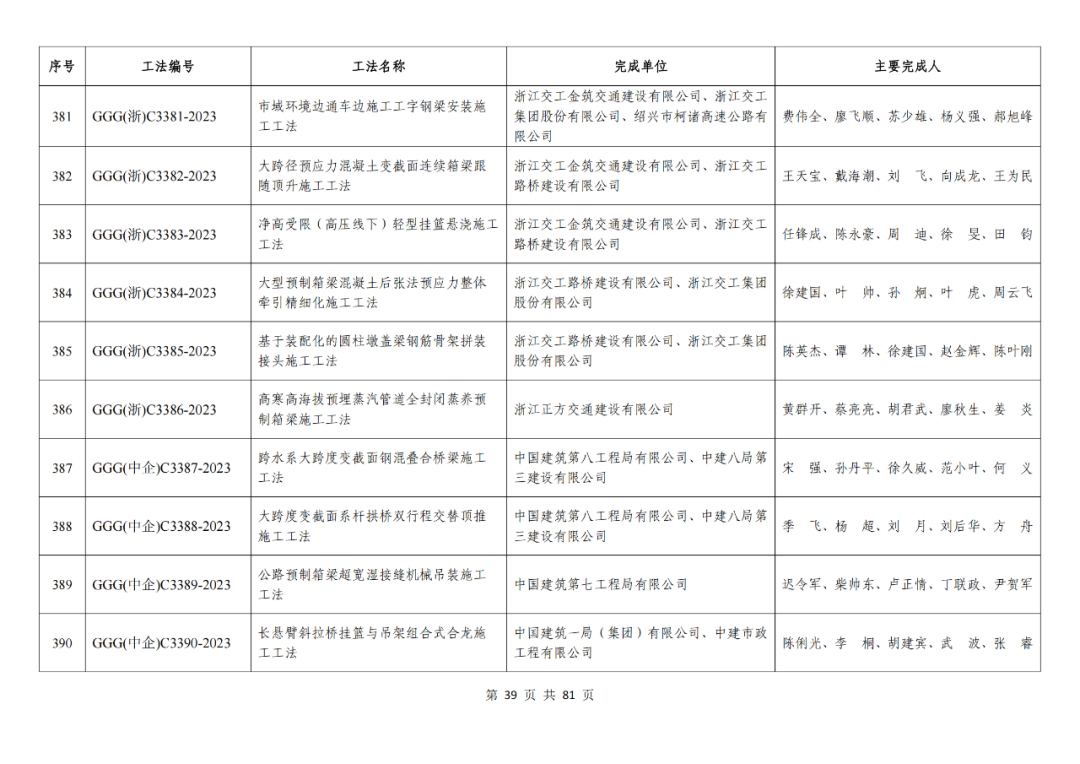 | 序号 | 工法编号 | 工法名称 | 完成单位 | 主要完成人 |
|---|---|---|---|---|
| 381 | GGG(浙)C3381-2023 | 市域环境边通车边施工工字钢梁安装施工工法 | 浙江交工金筑交通建设有限公司、浙江交工集团股份有限公司、绍兴市柯诸高速公路有限公司 | 费伟全、廖飞顺、苏少雄、杨义强、郝旭峰 |
| 382 | GGG(浙)C3382-2023 | 大跨径预应力混凝土变截面连续箱梁跟随顶升施工工法 | 浙江交工金筑交通建设有限公司、浙江交工路桥建设有限公司 | 王天宝、戴海潮、刘　飞、向成龙、王为民 |
| 383 | GGG(浙)C3383-2023 | 净高受限（高压线下）轻型挂篮悬浇施工工法 | 浙江交工金筑交通建设有限公司、浙江交工路桥建设有限公司 | 任锋成、陈永豪、周　迪、徐　旻、田　钧 |
| 384 | GGG(浙)C3384-2023 | 大型预制箱梁混凝土后张法预应力整体牵引精细化施工工法 | 浙江交工路桥建设有限公司、浙江交工集团股份有限公司 | 徐建国、叶　帅、孙　炯、叶　虎、周云飞 |
| 385 | GGG(浙)C3385-2023 | 基于装配化的圆柱墩盖梁钢筋骨架拼装接头施工工法 | 浙江交工路桥建设有限公司、浙江交工集团股份有限公司 | 陈英杰、谭　林、徐建国、赵金辉、陈叶刚 |
| 386 | GGG(浙)C3386-2023 | 高寒高海拔预埋蒸汽管道全封闭蒸养预制箱梁施工工法 | 浙江正方交通建设有限公司 | 黄群开、蔡亮亮、胡君武、廖秋生、姜　炎 |
| 387 | GGG(中企)C3387-2023 | 跨水系大跨度变截面钢混叠合桥梁施工工法 | 中国建筑第八工程局有限公司、中建八局第三建设有限公司 | 宋　强、孙丹平、徐久威、范小叶、何　义 |
| 388 | GGG(中企)C3388-2023 | 大跨度变截面系杆拱桥双行程交替顶推施工工法 | 中国建筑第八工程局有限公司、中建八局第三建设有限公司 | 季　飞、杨　超、刘　月、刘后华、方　舟 |
| 389 | GGG(中企)C3389-2023 | 公路预制箱梁超宽湿接缝机械吊装施工工法 | 中国建筑第七工程局有限公司 | 迟令军、柴帅东、卢正情、丁联政、尹贺军 |
| 390 | GGG(中企)C3390-2023 | 长悬臂斜拉桥挂篮与吊架组合式合龙施工工法 | 中国建筑一局（集团）有限公司、中建市政工程有限公司 | 陈俐光、李　桐、胡建宾、武　波、张　睿 |

第 39 页 共 81 页